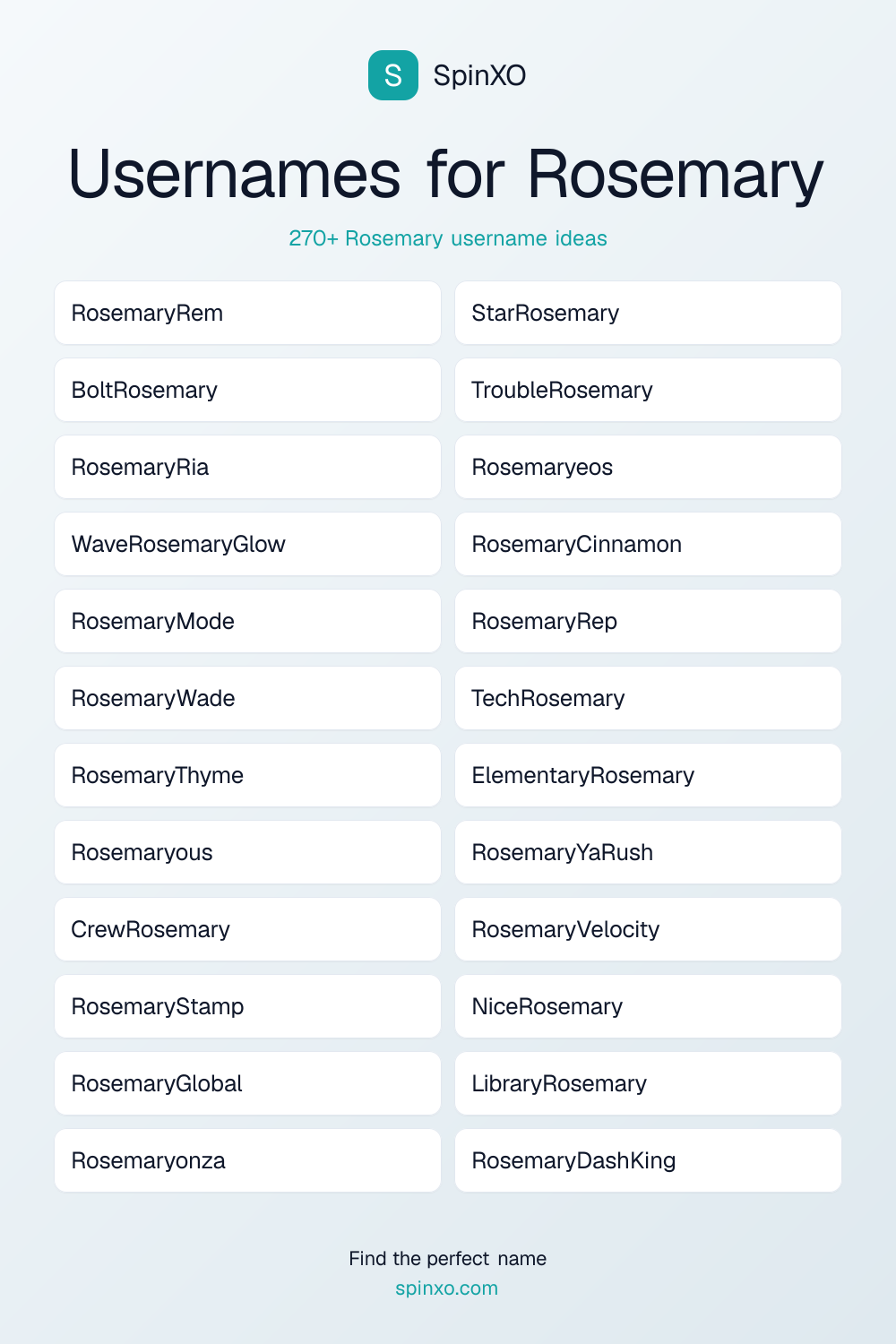 S SpinXO

Usernames for Rosemary

270+ Rosemary username ideas

RosemaryRem
BoltRosemary
RosemaryRia
WaveRosemaryGlow
RosemaryMode
RosemaryWade
RosemaryThyme
Rosemaryous
CrewRosemary
RosemaryStamp
RosemaryGlobal
Rosemaryonza

StarRosemary
TroubleRosemary
Rosemaryeos
RosemaryCinnamon
RosemaryRep
TechRosemary
ElementaryRosemary
RosemaryYaRush
RosemaryVelocity
NiceRosemary
LibraryRosemary
RosemaryDashKing

Find the perfect name
spinxo.com